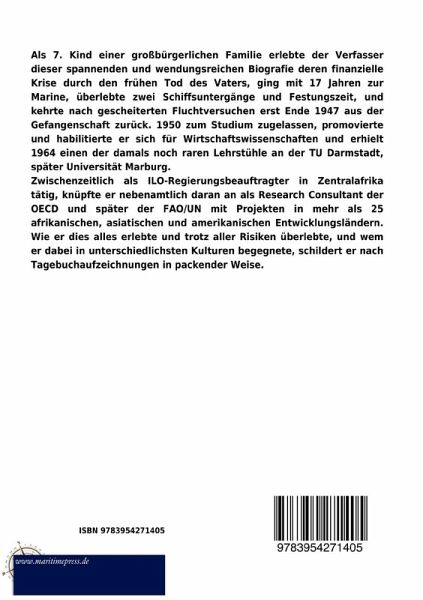 Als 7. Kind einer großbürgerlichen Familie erlebte der Verfasser dieser spannenden und wendungsreichen Biografie deren finanzielle Krise durch den frühen Tod des Vaters, ging mit 17 Jahren zur Marine, überlebte zwei Schiffsuntergänge und Festungszeit, und kehrte nach gescheiterten Fluchtversuchen erst Ende 1947 aus der Gefangenschaft zurück. 1950 zum Studium zugelassen, promovierte und habilitierte er sich für Wirtschaftswissenschaften und erhielt 1964 einen der damals noch raren Lehrstühle an der TU Darmstadt, später Universität Marburg.
Zwischenzeitlich als ILO-Regierungsbeauftragter in Zentralafrika tätig, knüpfte er nebenamtlich daran an als Research Consultant der OECD und später der FAO/UN mit Projekten in mehr als 25 afrikanischen, asiatischen und amerikanischen Entwicklungsländern. Wie er dies alles erlebte und trotz aller Risiken überlebte, und wem er dabei in unterschiedlichsten Kulturen begegnete, schildert er nach Tagebuchaufzeichnungen in packender Weise.

ISBN 9783954271405

9783954271405

www.maritimepress.de